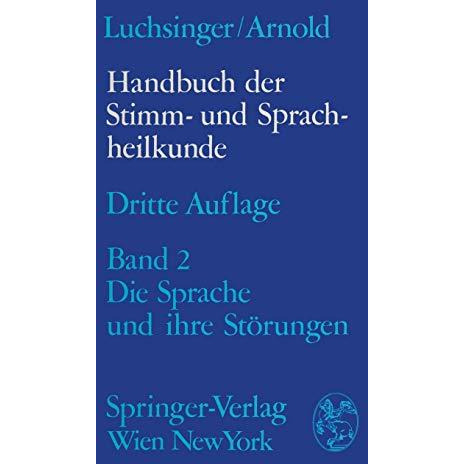 Luchsinger/Arnold

Handbuch der Stimm- und Sprachheilkunde

Dritte Auflage

Band 2
Die Sprache und ihre Störungen

Springer-Verlag
Wien NewYork